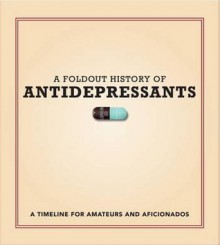 A FOLDOUT HISTORY OF
ANTIDEPRESSANTS

A TIMELINE FOR AMATEURS AND AFICIONADOS